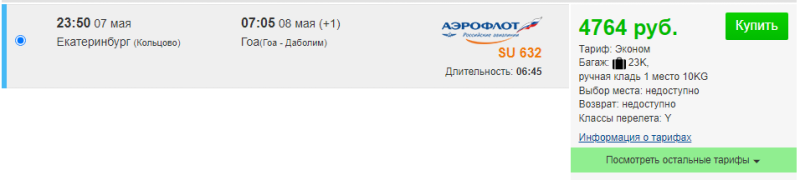 23:50 07 мая
Екатеринбург (Кольцово)

07:05 08 мая (+1)
Гоа(Гоа - Даболим)

АЭРОФЛОТ
Российские авиалинии
SU 632
Длительность: 06:45

4764 руб.
Купить

Тариф: Эконом
Багаж: 23K,
ручная кладь 1 место 10KG
Выбор места: недоступно
Возврат: недоступно
Классы перелета: Y
Информация о тарифах

Посмотреть остальные тарифы